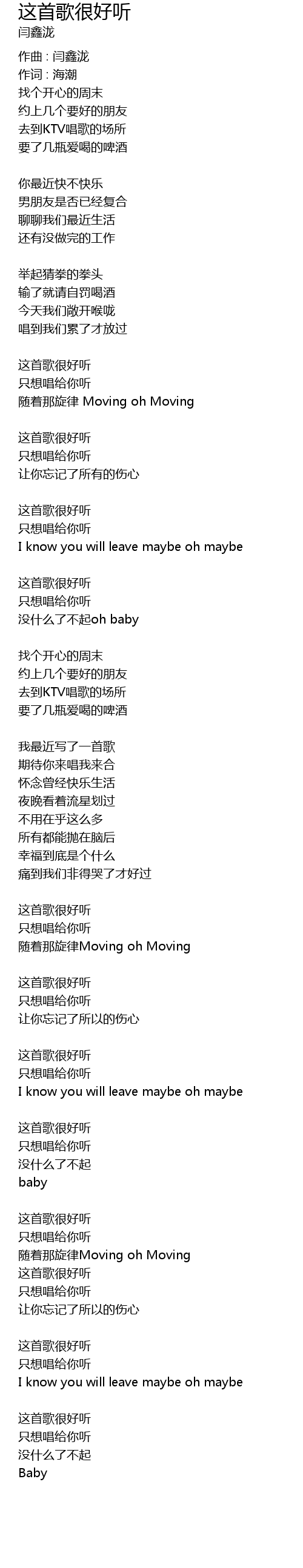 这首歌很好听
闫鑫泷

作曲 : 闫鑫泷
作词 : 海潮
找个开心的周末
约上几个要好的朋友
去到KTV唱歌的场所
要了几瓶爱喝的啤酒

你最近快不快乐
男朋友是否已经复合
聊聊我们最近生活
还有没做完的工作

举起猜拳的拳头
输了就请自罚喝酒
今天我们敞开喉咙
唱到我们累了才放过

这首歌很好听
只想唱给你听
随着那旋律 Moving oh Moving

这首歌很好听
只想唱给你听
让你忘记了所有的伤心

这首歌很好听
只想唱给你听
I know you will leave maybe oh maybe

这首歌很好听
只想唱给你听
没什么了不起oh baby

找个开心的周末
约上几个要好的朋友
去到KTV唱歌的场所
要了几瓶爱喝的啤酒

我最近写了一首歌
期待你来唱我来合
怀念曾经快乐生活
夜晚看着流星划过
不用在乎这么多
所有都能抛在脑后
幸福到底是个什么
痛到我们非得哭了才好过

这首歌很好听
只想唱给你听
随着那旋律Moving oh Moving

这首歌很好听
只想唱给你听
让你忘记了所以的伤心

这首歌很好听
只想唱给你听
I know you will leave maybe oh maybe

这首歌很好听
只想唱给你听
没什么了不起
baby

这首歌很好听
只想唱给你听
随着那旋律Moving oh Moving
这首歌很好听
只想唱给你听
让你忘记了所以的伤心

这首歌很好听
只想唱给你听
I know you will leave maybe oh maybe

这首歌很好听
只想唱给你听
没什么了不起
Baby